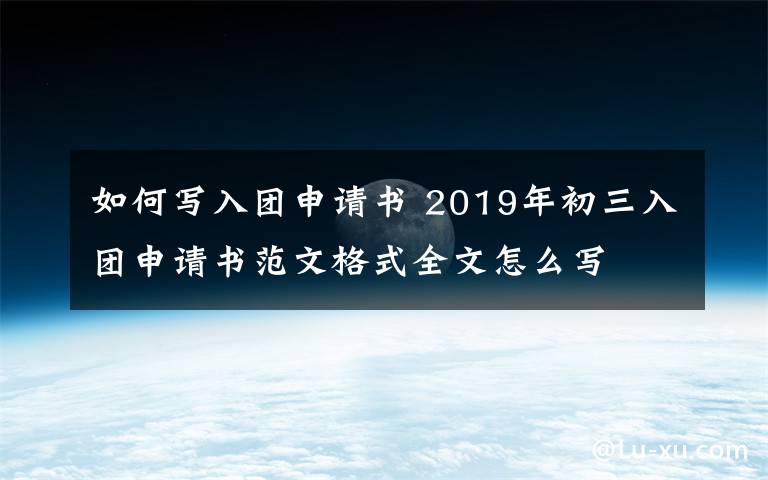 如何写入团申请书 2019年初三入团申请书范文格式全文怎么写

@Lu-xu.com